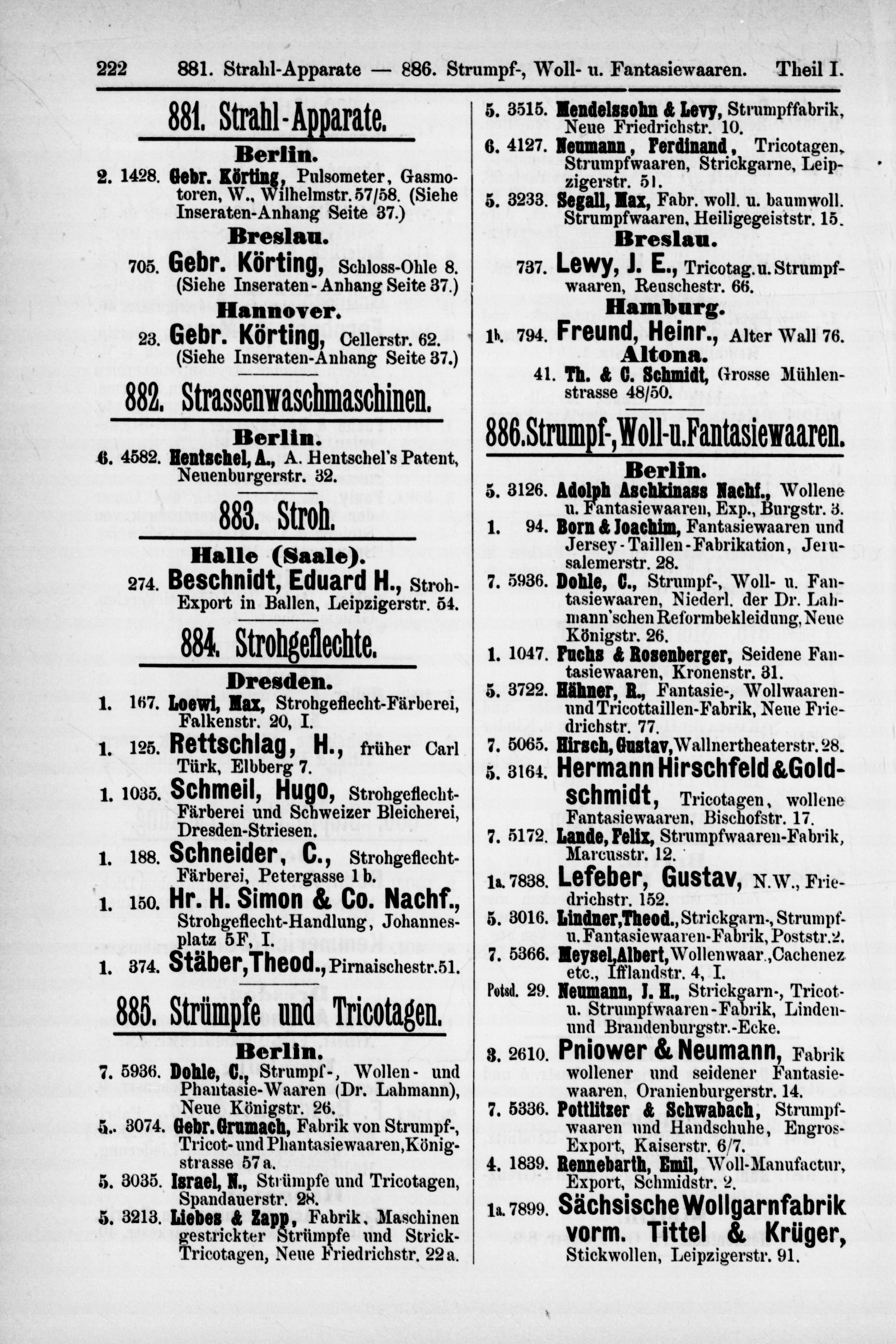 222 881. Strahl-Apparate — 886. Strumpf-, Woll- u. Fantasiewaaren. Theil I.

881. Strahl-Apparate.

Berlin.

2. 1428. Gebr. Körting, Pulsometer, Gasmotoren, W., Wilhelmstr. 57/58. (Siehe Inseraten-Anhang Seite 37.)

Breslau.

705. Gebr. Körting, Schloss-Ohle 8. (Siehe Inseraten-Anhang Seite 37.)

Hannover.

23. Gebr. Körting, Cellerstr. 62. (Siehe Inseraten-Anhang Seite 37.)

882. Strassenwaschmaschinen.

Berlin.

6. 4582. Hentschel, A., A. Hentschel's Patent, Neuenburgerstr. 32.

883. Stroh.

Halle (Saale).

274. Beschnidt, Eduard H., Stroh-Export in Ballen, Leipzigerstr. 54.

884. Strohgeflechte.

Dresden.

1. 167. Loewi, Max, Strohgeflecht-Färberei, Falkenstr. 20, I.

1. 125. Rettschlag, H., früher Carl Türk, Elbberg 7.

1. 1035. Schmeil, Hugo, Strohgeflecht-Färberei und Schweizer Bleicherei, Dresden-Striesen.

1. 188. Schneider, C., Strohgeflecht-Färberei, Petergasse 1 b.

1. 150. Hr. H. Simon & Co. Nachf., Strohgeflecht-Handlung, Johannesplatz 5F, I.

1. 374. Stäber, Theod., Pirnaischestr. 51.

885. Strümpfe und Tricotagen.

Berlin.

7. 5936. Dohle, C., Strumpf-, Wollen- und Phantasie-Waaren (Dr. Lahmann), Neue Königstr. 26.

5.. 3074. Gebr. Grumach, Fabrik von Strumpf-, Tricot- und Phantasiewaaren, Königstrasse 57 a.

5. 3035. Israel, N., Strümpfe und Tricotagen, Spandauerstr. 28.

5. 3213. Liebes & Zapp, Fabrik, Maschinen gestrickter Strümpfe und Strick-Tricotagen, Neue Friedrichstr. 22 a.

5. 3515. Mendelssohn & Levy, Strumpffabrik, Neue Friedrichstr. 10.

6. 4127. Neumann, Ferdinand, Tricotagen, Strumpfwaaren, Strickgarne, Leipzigerstr. 51.

5. 3233. Segall, Max, Fabr. woll. u. baumwoll. Strumpfwaaren, Heiligegeiststr. 15.

Breslau.

737. Lewy, J. E., Tricotag. u. Strumpfwaaren, Reuschestr. 66.

Hamburg.

1b. 794. Freund, Heinr., Alter Wall 76.

Altona.

41. Th. & C. Schmidt, Grosse Mühlenstrasse 48/50.

886. Strumpf-, Woll- u. Fantasiewaaren.

Berlin.

5. 3126. Adolph Aschkinass Nachf., Wollene u. Fantasiewaaren, Exp., Burgstr. 3.

1. 94. Born & Joachim, Fantasiewaaren und Jersey-Taillen-Fabrikation, Jerusalemerstr. 28.

7. 5936. Dohle, C., Strumpf-, Woll- u. Fantasiewaaren, Niederl. der Dr. Lahmann'schen Reformbekleidung, Neue Königstr. 26.

1. 1047. Fuchs & Rosenberger, Seidene Fantasiewaaren, Kronenstr. 31.

5. 3722. Hähner, R., Fantasie-, Wollwaaren- und Tricottaillen-Fabrik, Neue Friedrichstr. 77.

7. 5065. Hirsch, Gustav, Wallnertheaterstr. 28.

5. 3164. Hermann Hirschfeld & Goldschmidt, Tricotagen, wollene Fantasiewaaren, Bischofstr. 17.

7. 5172. Lande, Felix, Strumpfwaaren-Fabrik, Marcusstr. 12.

1a. 7838. Lefeber, Gustav, N.W., Friedrichstr. 152.

5. 3016. Lindner, Theod., Strickgarn-, Strumpf- u. Fantasiewaaren-Fabrik, Poststr. 2.

7. 5366. Meysel, Albert, Wollenwaar., Cachenez etc., Ifflandstr. 4, I.

Potsd. 29. Neumann, J. H., Strickgarn-, Tricot- u. Strumpfwaaren-Fabrik, Linden- und Brandenburgstr.-Ecke.

3. 2610. Pniower & Neumann, Fabrik wollener und seidener Fantasiewaaren, Oranienburgerstr. 14.

7. 5336. Pottlitzer & Schwabach, Strumpfwaaren und Handschuhe, Engros-Export, Kaiserstr. 6/7.

4. 1839. Rennebarth, Emil, Woll-Manufactur, Export, Schmidstr. 2.

1a. 7899. Sächsische Wollgarnfabrik vorm. Tittel & Krüger, Stickwollen, Leipzigerstr. 91.